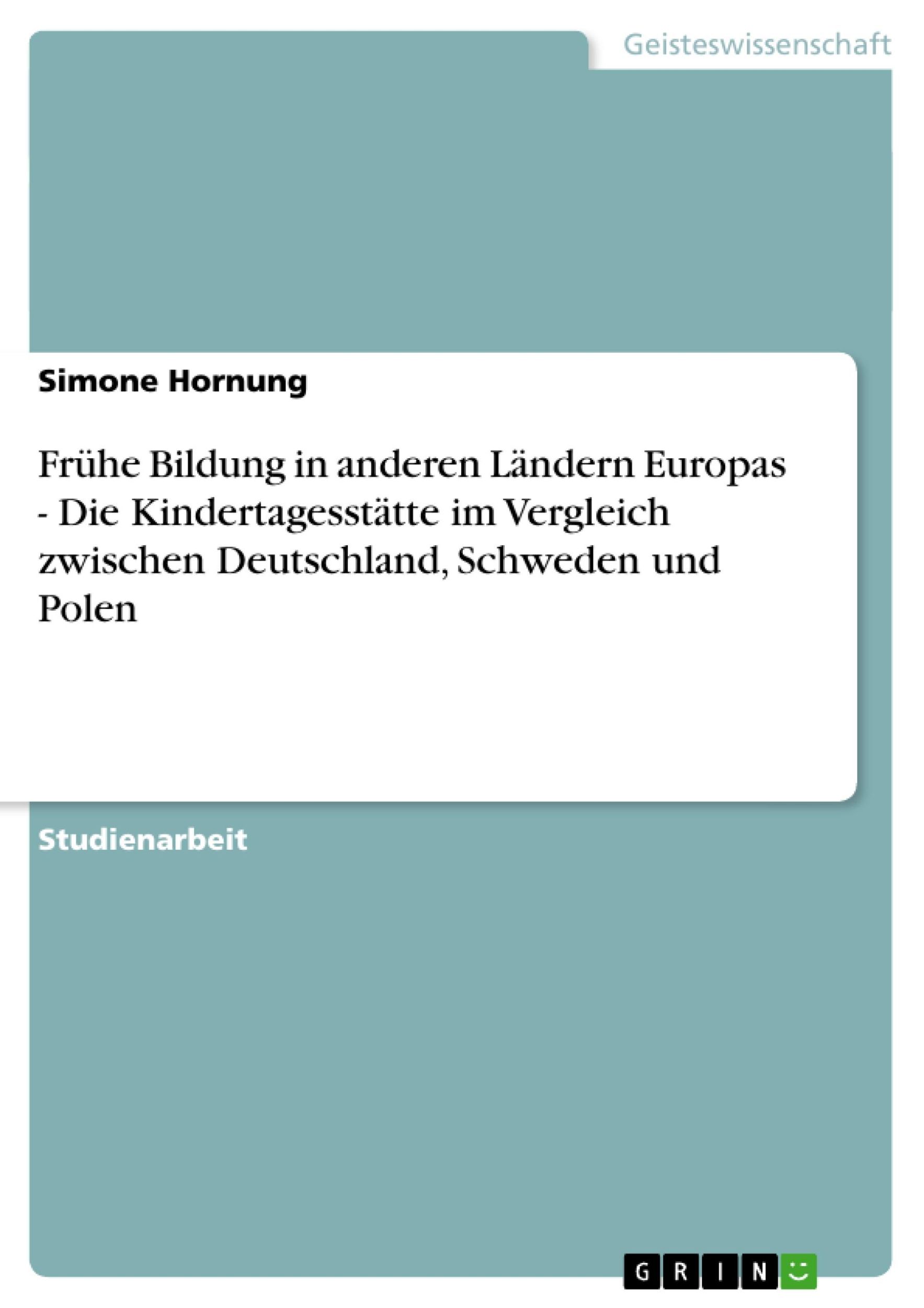 Geisteswissenschaft

Simone Hornung

Frühe Bildung in anderen Ländern Europas - Die Kindertagesstätte im Vergleich zwischen Deutschland, Schweden und Polen

Studienarbeit

GRIN